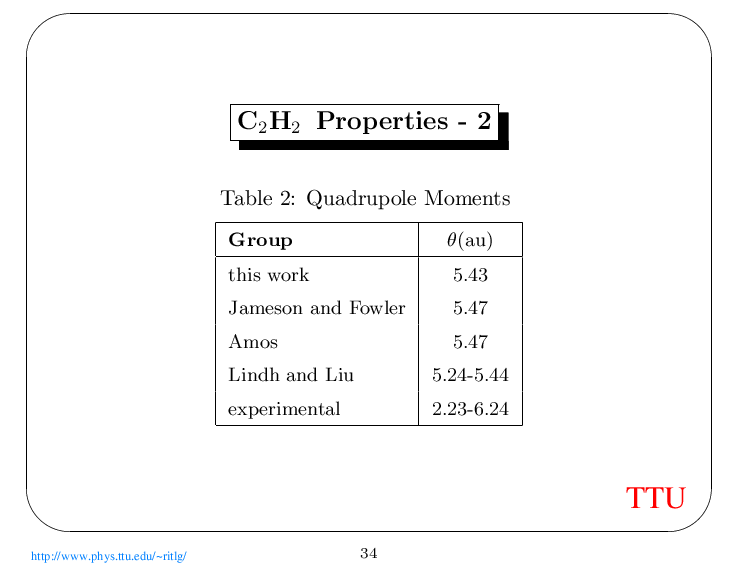 $C_2H_2$ Properties - 2

Table 2: Quadrupole Moments

| Group | $\theta$(au) |
|---|---|
| this work | 5.43 |
| Jameson and Fowler | 5.47 |
| Amos | 5.47 |
| Lindh and Liu | 5.24-5.44 |
| experimental | 2.23-6.24 |

TTU

http://www.phys.ttu.edu/~ritlg/

34